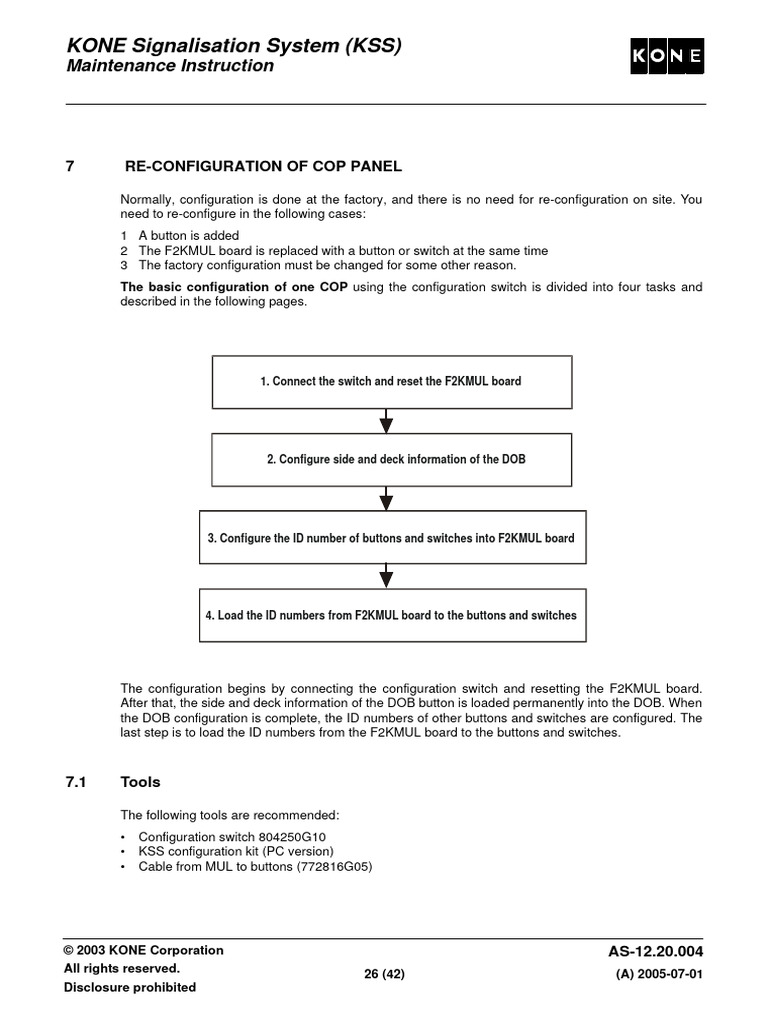 KONE Signalisation System (KSS)
Maintenance Instruction

KONE

7 RE-CONFIGURATION OF COP PANEL

Normally, configuration is done at the factory, and there is no need for re-configuration on site. You need to re-configure in the following cases:

1 A button is added
2 The F2KMUL board is replaced with a button or switch at the same time
3 The factory configuration must be changed for some other reason.

The basic configuration of one COP using the configuration switch is divided into four tasks and described in the following pages.

1. Connect the switch and reset the F2KMUL board

2. Configure side and deck information of the DOB

3. Configure the ID number of buttons and switches into F2KMUL board

4. Load the ID numbers from F2KMUL board to the buttons and switches

The configuration begins by connecting the configuration switch and resetting the F2KMUL board. After that, the side and deck information of the DOB button is loaded permanently into the DOB. When the DOB configuration is complete, the ID numbers of other buttons and switches are configured. The last step is to load the ID numbers from the F2KMUL board to the buttons and switches.

7.1 Tools

The following tools are recommended:

• Configuration switch 804250G10
• KSS configuration kit (PC version)
• Cable from MUL to buttons (772816G05)

© 2003 KONE Corporation
All rights reserved.
Disclosure prohibited

26 (42)

AS-12.20.004
(A) 2005-07-01